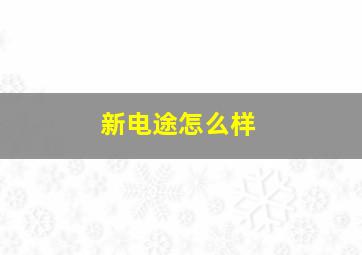 新电途怎么样